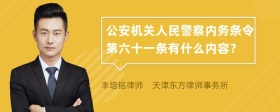 公安机关人民警察内务条令第六十一条有什么内容？

丰培铭律师　天津东方律师事务所